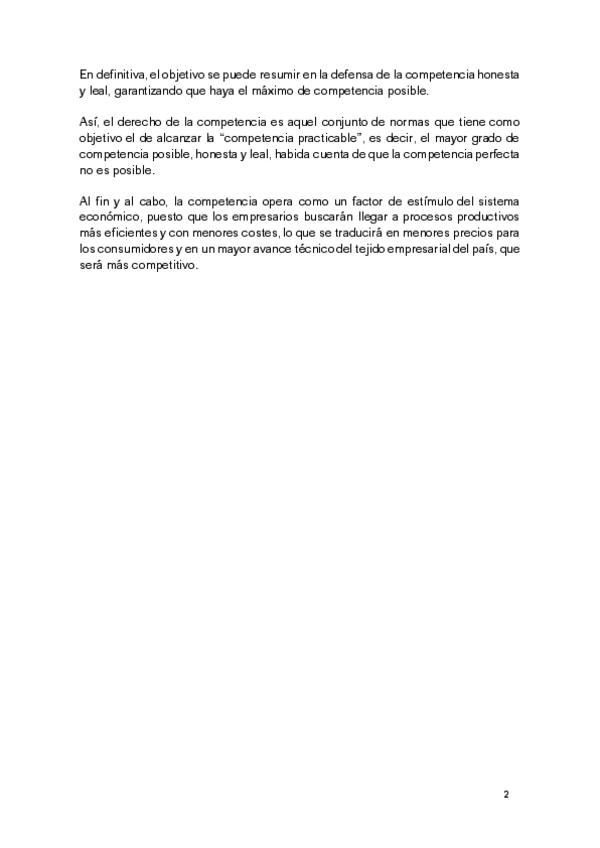 En definitiva, el objetivo se puede resumir en la defensa de la competencia honesta y leal, garantizando que haya el máximo de competencia posible.

Así, el derecho de la competencia es aquel conjunto de normas que tiene como objetivo el de alcanzar la “competencia practicable”, es decir, el mayor grado de competencia posible, honesta y leal, habida cuenta de que la competencia perfecta no es posible.

Al fin y al cabo, la competencia opera como un factor de estímulo del sistema económico, puesto que los empresarios buscarán llegar a procesos productivos más eficientes y con menores costes, lo que se traducirá en menores precios para los consumidores y en un mayor avance técnico del tejido empresarial del país, que será más competitivo.

2